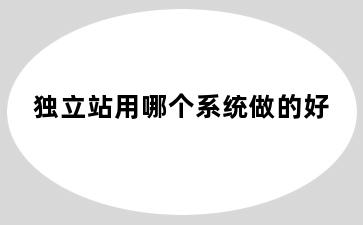 独立站用哪个系统做的好